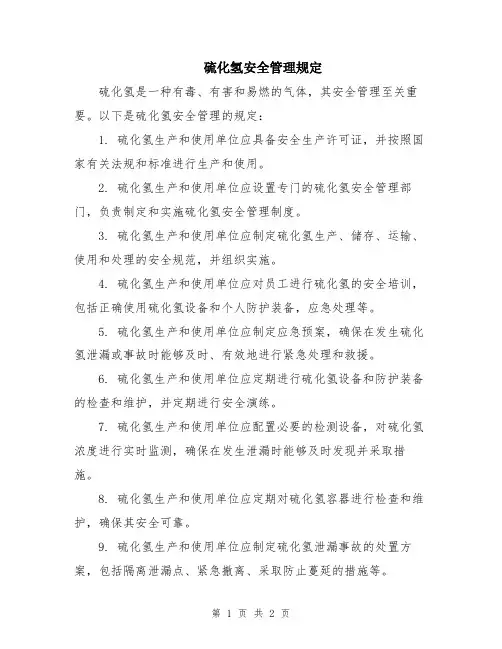 硫化氢安全管理规定

硫化氢是一种有毒、有害和易燃的气体，其安全管理至关重要。以下是硫化氢安全管理的规定：

1. 硫化氢生产和使用单位应具备安全生产许可证，并按照国家有关法规和标准进行生产和使用。

2. 硫化氢生产和使用单位应设置专门的硫化氢安全管理部门，负责制定和实施硫化氢安全管理制度。

3. 硫化氢生产和使用单位应制定硫化氢生产、储存、运输、使用和处理的安全规范，并组织实施。

4. 硫化氢生产和使用单位应对员工进行硫化氢的安全培训，包括正确使用硫化氢设备和个人防护装备，应急处理等。

5. 硫化氢生产和使用单位应制定应急预案，确保在发生硫化氢泄漏或事故时能够及时、有效地进行紧急处理和救援。

6. 硫化氢生产和使用单位应定期进行硫化氢设备和防护装备的检查和维护，并定期进行安全演练。

7. 硫化氢生产和使用单位应配置必要的检测设备，对硫化氢浓度进行实时监测，确保在发生泄漏时能够及时发现并采取措施。

8. 硫化氢生产和使用单位应定期对硫化氢容器进行检查和维护，确保其安全可靠。

9. 硫化氢生产和使用单位应制定硫化氢泄漏事故的处置方案，包括隔离泄漏点、紧急撤离、采取防止蔓延的措施等。

第 1 页 共 2 页